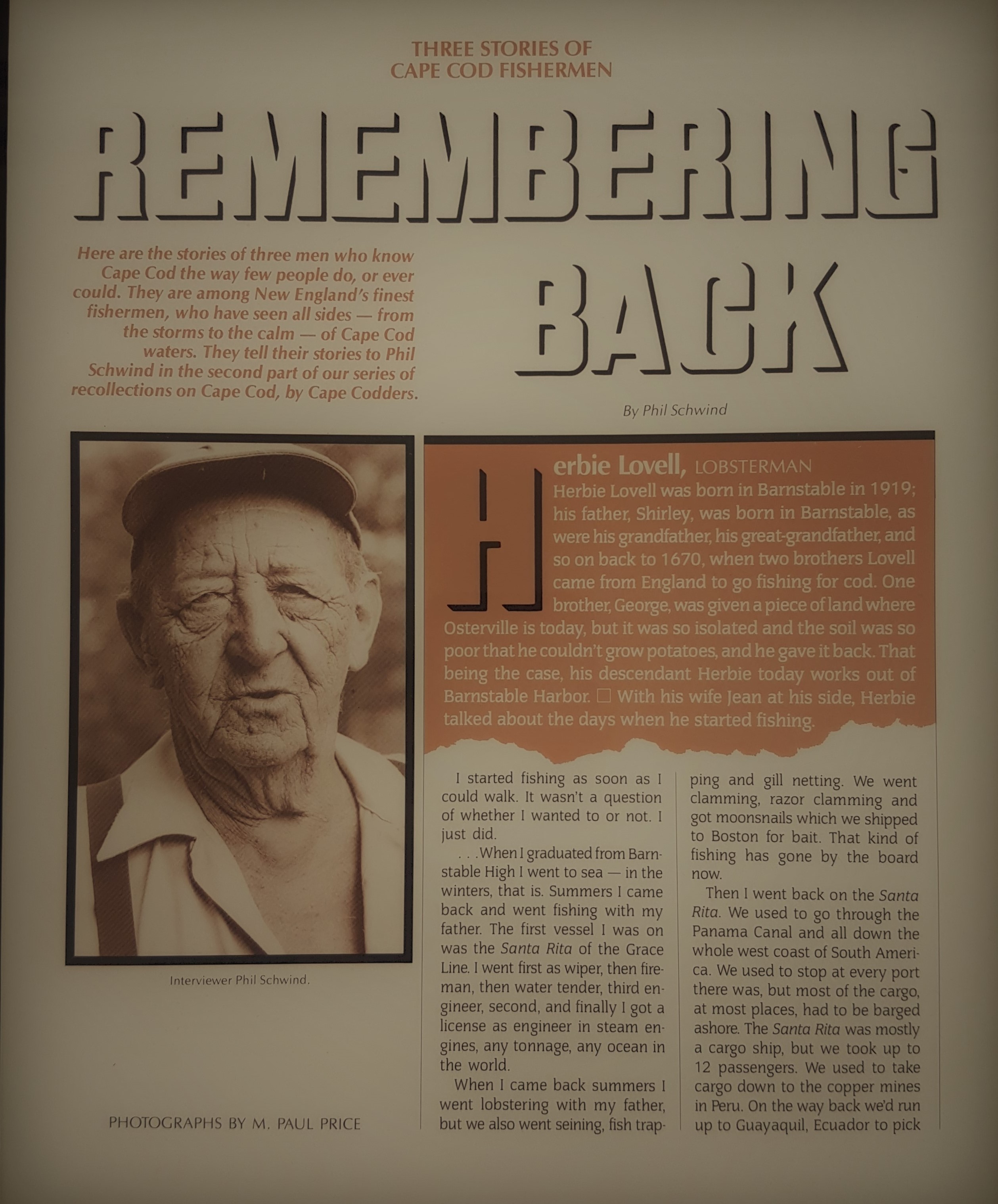 THREE STORIES OF
CAPE COD FISHERMEN

REMEMBERING BACK

Here are the stories of three men who know Cape Cod the way few people do, or ever could. They are among New England's finest fishermen, who have seen all sides — from the storms to the calm — of Cape Cod waters. They tell their stories to Phil Schwind in the second part of our series of recollections on Cape Cod, by Cape Codders.

By Phil Schwind

Interviewer Phil Schwind.

PHOTOGRAPHS BY M. PAUL PRICE

Herbie Lovell, LOBSTERMAN
Herbie Lovell was born in Barnstable in 1919; his father, Shirley, was born in Barnstable, as were his grandfather, his great-grandfather, and so on back to 1670, when two brothers Lovell came from England to go fishing for cod. One brother, George, was given a piece of land where Osterville is today, but it was so isolated and the soil was so poor that he couldn't grow potatoes, and he gave it back. That being the case, his descendant Herbie today works out of Barnstable Harbor. □ With his wife Jean at his side, Herbie talked about the days when he started fishing.

I started fishing as soon as I could walk. It wasn't a question of whether I wanted to or not. I just did.

. . .When I graduated from Barnstable High I went to sea — in the winters, that is. Summers I came back and went fishing with my father. The first vessel I was on was the Santa Rita of the Grace Line. I went first as wiper, then fireman, then water tender, third engineer, second, and finally I got a license as engineer in steam engines, any tonnage, any ocean in the world.

When I came back summers I went lobstering with my father, but we also went seining, fish trapping and gill netting. We went clamming, razor clamming and got moonsnails which we shipped to Boston for bait. That kind of fishing has gone by the board now.

Then I went back on the Santa Rita. We used to go through the Panama Canal and all down the whole west coast of South America. We used to stop at every port there was, but most of the cargo, at most places, had to be barged ashore. The Santa Rita was mostly a cargo ship, but we took up to 12 passengers. We used to take cargo down to the copper mines in Peru. On the way back we'd run up to Guayaquil, Ecuador to pick